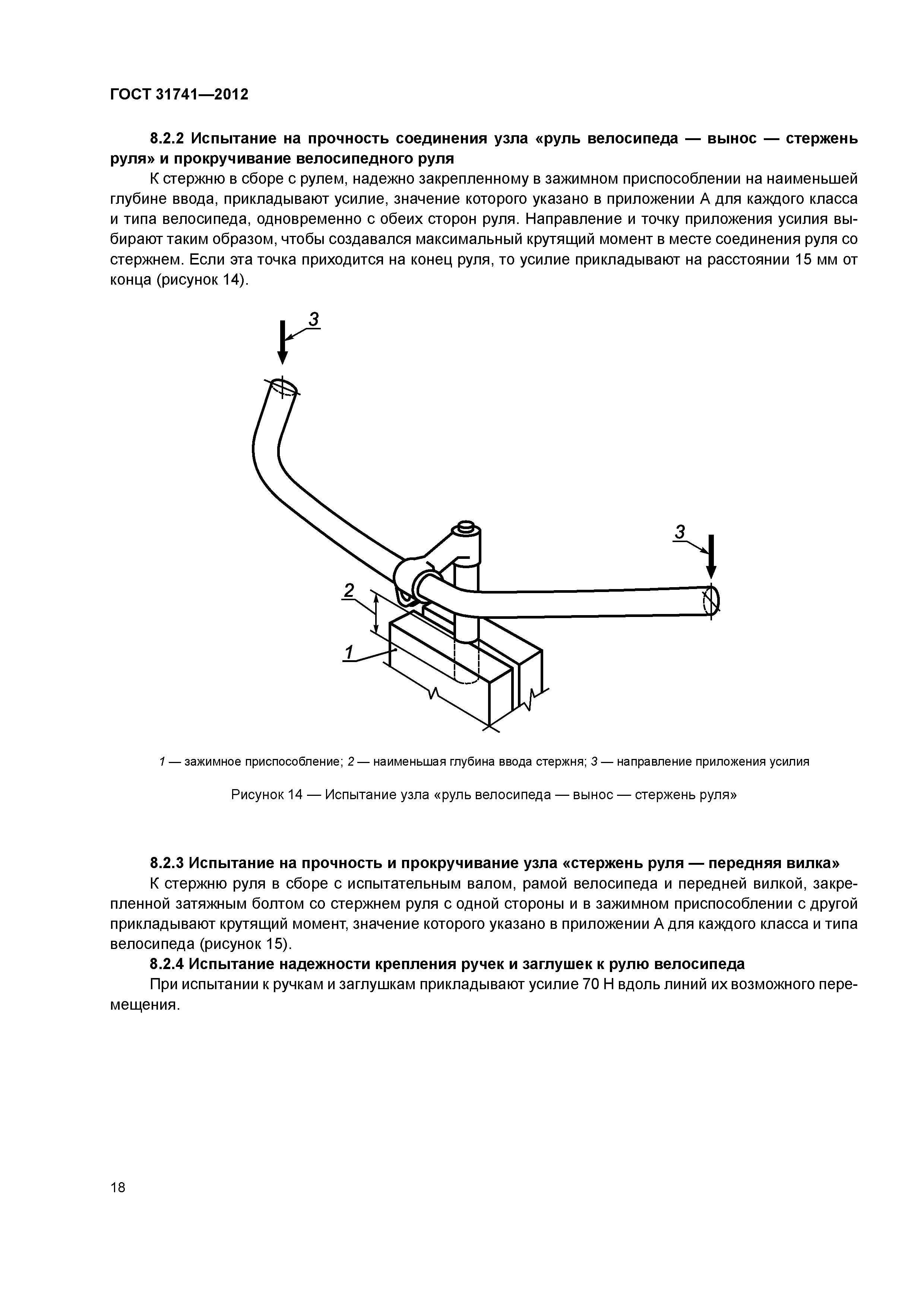 ГОСТ 31741—2012

8.2.2 Испытание на прочность соединения узла «руль велосипеда — вынос — стержень руля» и прокручивание велосипедного руля

К стержню в сборе с рулем, надежно закрепленному в зажимном приспособлении на наименьшей глубине ввода, прикладывают усилие, значение которого указано в приложении А для каждого класса и типа велосипеда, одновременно с обеих сторон руля. Направление и точку приложения усилия выбирают таким образом, чтобы создавался максимальный крутящий момент в месте соединения руля со стержнем. Если эта точка приходится на конец руля, то усилие прикладывают на расстоянии 15 мм от конца (рисунок 14).

3

3

2

1

1 — зажимное приспособление; 2 — наименьшая глубина ввода стержня; 3 — направление приложения усилия

Рисунок 14 — Испытание узла «руль велосипеда — вынос — стержень руля»

8.2.3 Испытание на прочность и прокручивание узла «стержень руля — передняя вилка»

К стержню руля в сборе с испытательным валом, рамой велосипеда и передней вилкой, закрепленной затяжным болтом со стержнем руля с одной стороны и в зажимном приспособлении с другой прикладывают крутящий момент, значение которого указано в приложении А для каждого класса и типа велосипеда (рисунок 15).

8.2.4 Испытание надежности крепления ручек и заглушек к рулю велосипеда

При испытании к ручкам и заглушкам прикладывают усилие 70 Н вдоль линий их возможного перемещения.

18